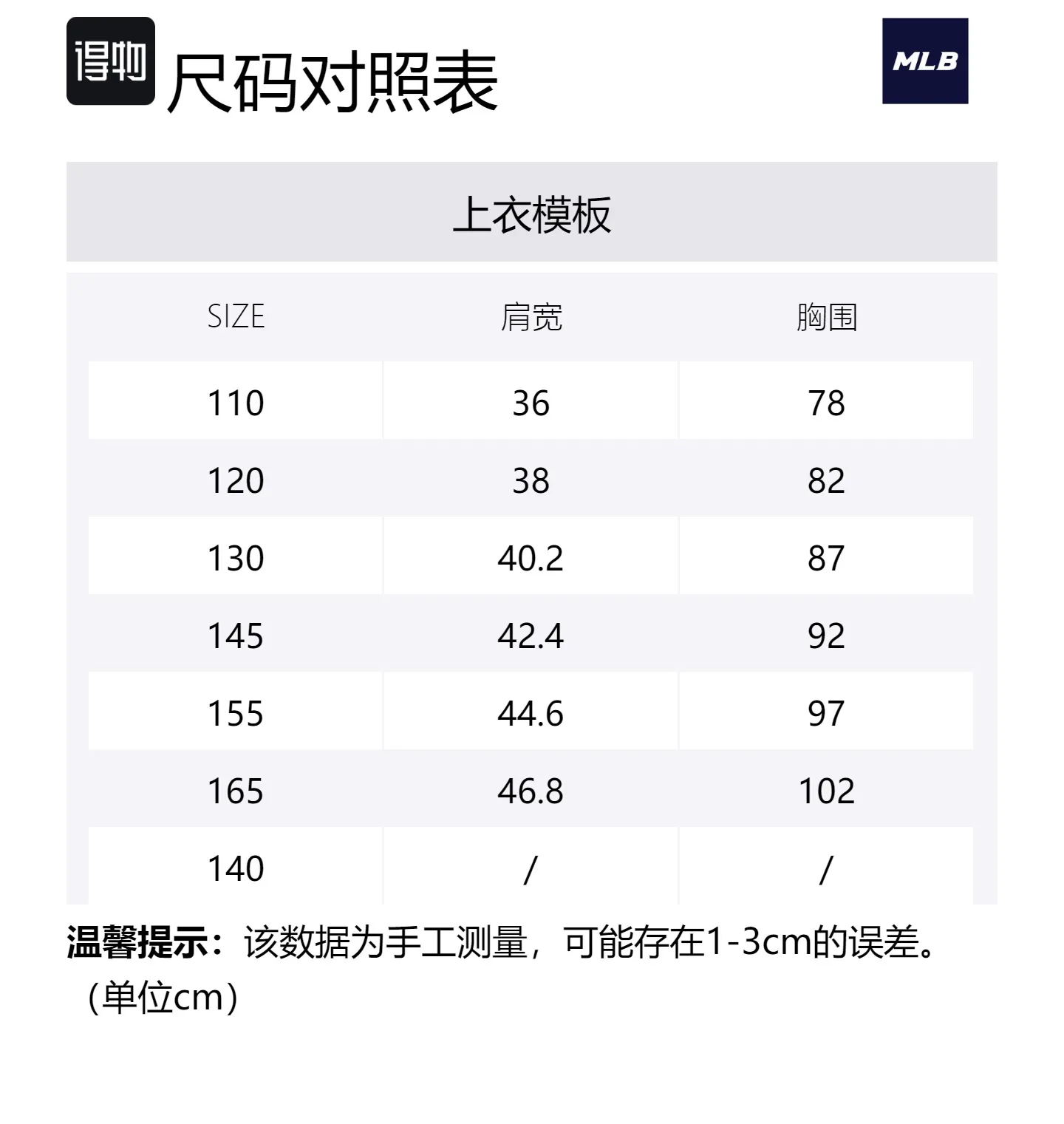 得物 尺码对照表

MLB

上衣模板

| SIZE | 肩宽 | 胸围 |
|---|---|---|
| 110 | 36 | 78 |
| 120 | 38 | 82 |
| 130 | 40.2 | 87 |
| 145 | 42.4 | 92 |
| 155 | 44.6 | 97 |
| 165 | 46.8 | 102 |
| 140 | / | / |

温馨提示：该数据为手工测量，可能存在1-3cm的误差。（单位cm）